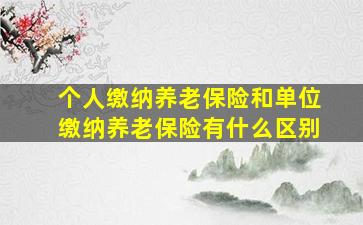 个人缴纳养老保险和单位缴纳养老保险有什么区别